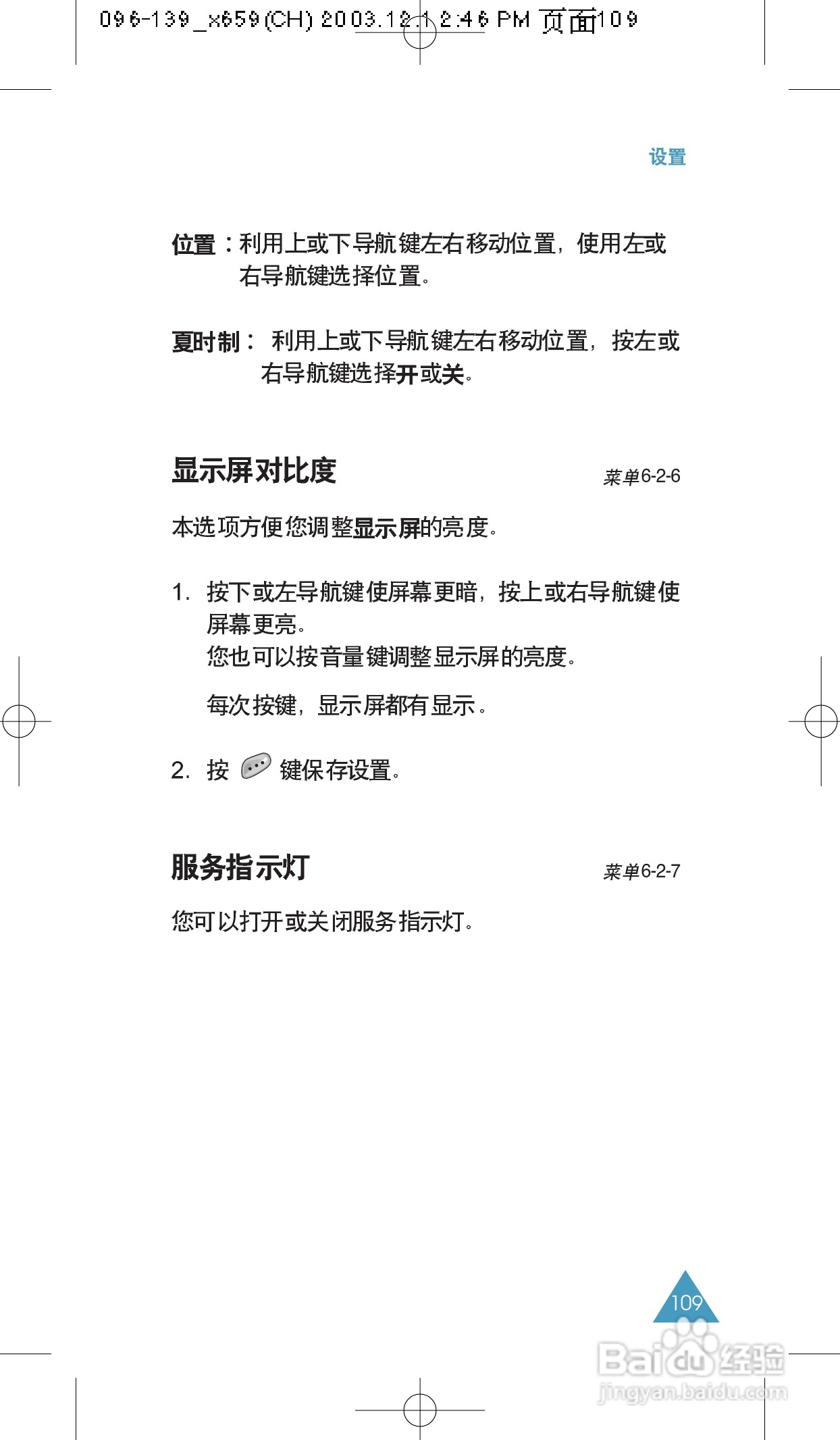 096-139_x659(CH) 2003.12.1 2:46 PM 页面109

设置

位置：利用上或下导航键左右移动位置，使用左或右导航键选择位置。

夏时制： 利用上或下导航键左右移动位置，按左或右导航键选择开或关。

显示屏对比度

菜单6-2-6

本选项方便您调整显示屏的亮度。

1. 按下或左导航键使屏幕更暗，按上或右导航键使屏幕更亮。
您也可以按音量键调整显示屏的亮度。

每次按键，显示屏都有显示。

2. 按 键保存设置。

服务指示灯

菜单6-2-7

您可以打开或关闭服务指示灯。

109

Baidu经验
jingyan.baidu.com